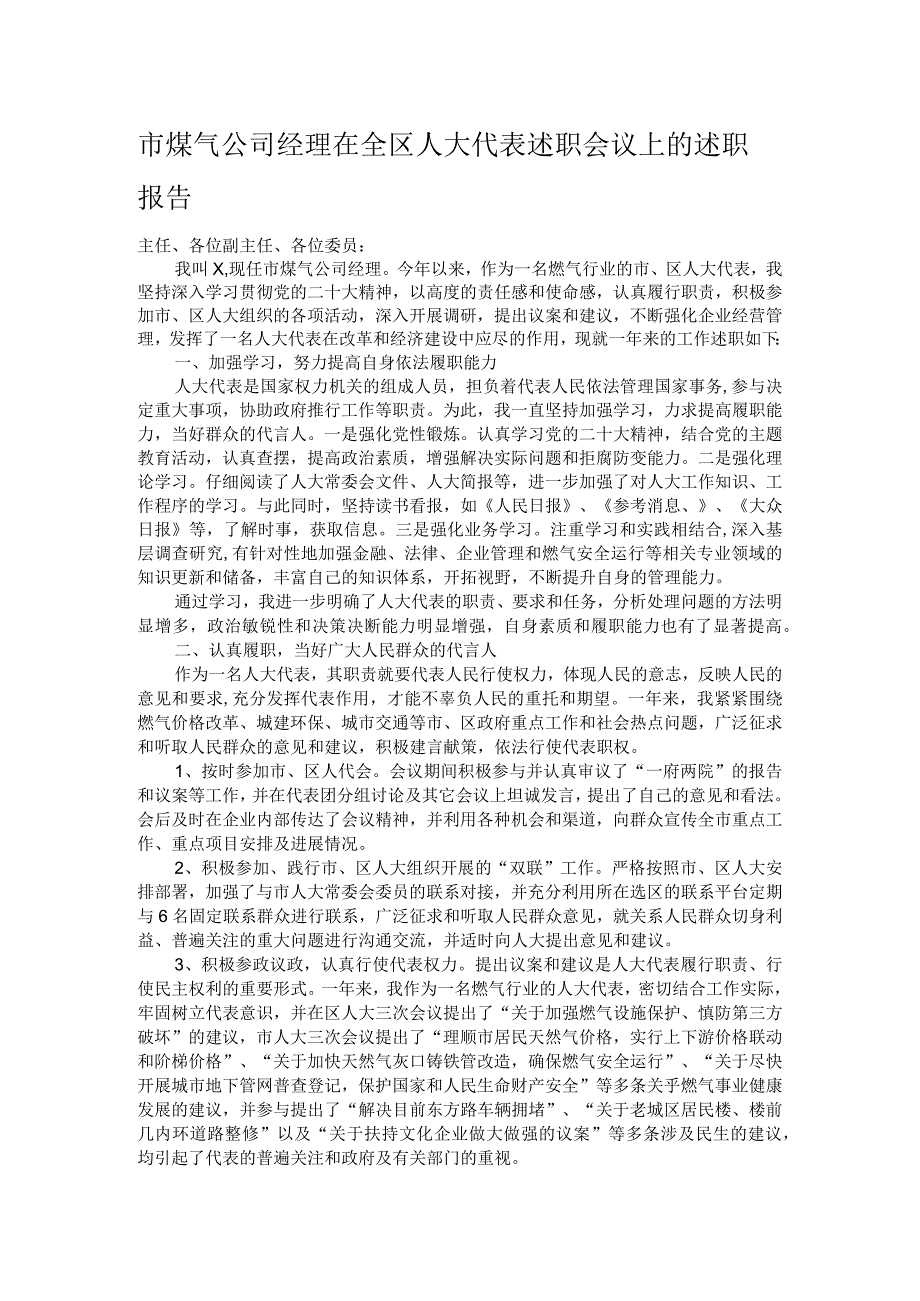 市煤气公司经理在全区人大代表述职会议上的述职报告

主任、各位副主任、各位委员：

我叫X,现任市煤气公司经理。今年以来，作为一名燃气行业的市、区人大代表，我坚持深入学习贯彻党的二十大精神，以高度的责任感和使命感，认真履行职责，积极参加市、区人大组织的各项活动，深入开展调研，提出议案和建议，不断强化企业经营管理，发挥了一名人大代表在改革和经济建设中应尽的作用，现就一年来的工作述职如下:

一、加强学习，努力提高自身依法履职能力

人大代表是国家权力机关的组成人员，担负着代表人民依法管理国家事务,参与决定重大事项，协助政府推行工作等职责。为此，我一直坚持加强学习，力求提高履职能力，当好群众的代言人。一是强化党性锻炼。认真学习党的二十大精神，结合党的主题教育活动，认真查摆，提高政治素质，增强解决实际问题和拒腐防变能力。二是强化理论学习。仔细阅读了人大常委会文件、人大简报等，进一步加强了对人大工作知识、工作程序的学习。与此同时，坚持读书看报，如《人民日报》、《参考消息、》、《大众日报》等，了解时事，获取信息。三是强化业务学习。注重学习和实践相结合,深入基层调查研究,有针对性地加强金融、法律、企业管理和燃气安全运行等相关专业领域的知识更新和储备，丰富自己的知识体系，开拓视野，不断提升自身的管理能力。

通过学习，我进一步明确了人大代表的职责、要求和任务，分析处理问题的方法明显增多，政治敏锐性和决策决断能力明显增强，自身素质和履职能力也有了显著提高。

二、认真履职，当好广大人民群众的代言人

作为一名人大代表，其职责就要代表人民行使权力，体现人民的意志，反映人民的意见和要求,充分发挥代表作用，才能不辜负人民的重托和期望。一年来，我紧紧围绕燃气价格改革、城建环保、城市交通等市、区政府重点工作和社会热点问题，广泛征求和听取人民群众的意见和建议，积极建言献策，依法行使代表职权。

1、按时参加市、区人代会。会议期间积极参与并认真审议了“一府两院”的报告和议案等工作，并在代表团分组讨论及其它会议上坦诚发言，提出了自己的意见和看法。会后及时在企业内部传达了会议精神，并利用各种机会和渠道，向群众宣传全市重点工作、重点项目安排及进展情况。

2、积极参加、践行市、区人大组织开展的“双联”工作。严格按照市、区人大安排部署，加强了与市人大常委会委员的联系对接，并充分利用所在选区的联系平台定期与6名固定联系群众进行联系，广泛征求和听取人民群众意见，就关系人民群众切身利益、普遍关注的重大问题进行沟通交流，并适时向人大提出意见和建议。

3、积极参政议政，认真行使代表权力。提出议案和建议是人大代表履行职责、行使民主权利的重要形式。一年来，我作为一名燃气行业的人大代表，密切结合工作实际，牢固树立代表意识，并在区人大三次会议提出了“关于加强燃气设施保护、慎防第三方破坏”的建议，市人大三次会议提出了“理顺市居民天然气价格，实行上下游价格联动和阶梯价格”、“关于加快天然气灰口铸铁管改造，确保燃气安全运行”、“关于尽快开展城市地下管网普查登记，保护国家和人民生命财产安全”等多条关乎燃气事业健康发展的建议，并参与提出了“解决目前东方路车辆拥堵”、“关于老城区居民楼、楼前几内环道路整修”以及“关于扶持文化企业做大做强的议案”等多条涉及民生的建议，均引起了代表的普遍关注和政府及有关部门的重视。